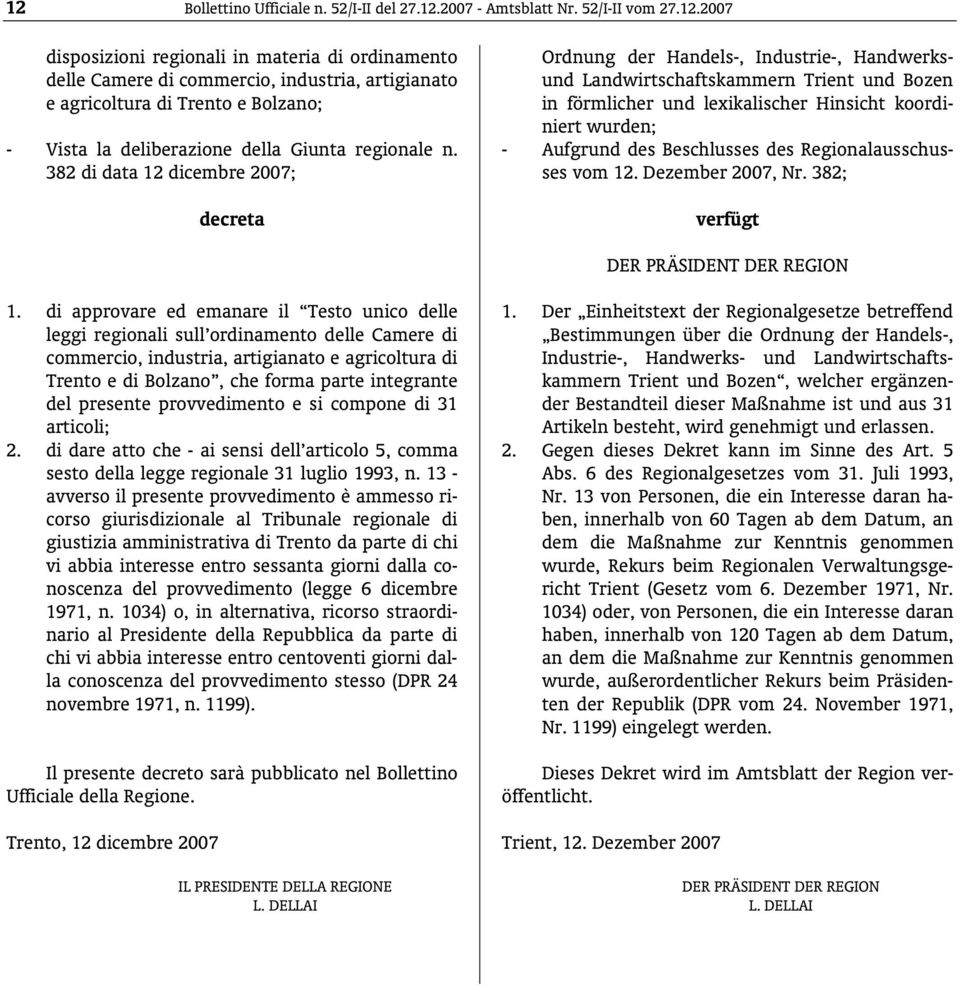 12 Bollettino Ufficiale n. 52/I-II del 27.12.2007 - Amtsblatt Nr. 52/I-II vom 27.12.2007

disposizioni regionali in materia di ordinamento delle Camere di commercio, industria, artigianato e agricoltura di Trento e Bolzano;

- Vista la deliberazione della Giunta regionale n. 382 di data 12 dicembre 2007;

decreta

1. di approvare ed emanare il “Testo unico delle leggi regionali sull’ordinamento delle Camere di commercio, industria, artigianato e agricoltura di Trento e di Bolzano”, che forma parte integrante del presente provvedimento e si compone di 31 articoli;
2. di dare atto che - ai sensi dell’articolo 5, comma sesto della legge regionale 31 luglio 1993, n. 13 - avverso il presente provvedimento è ammesso ricorso giurisdizionale al Tribunale regionale di giustizia amministrativa di Trento da parte di chi vi abbia interesse entro sessanta giorni dalla conoscenza del provvedimento (legge 6 dicembre 1971, n. 1034) o, in alternativa, ricorso straordinario al Presidente della Repubblica da parte di chi vi abbia interesse entro centoventi giorni dalla conoscenza del provvedimento stesso (DPR 24 novembre 1971, n. 1199).

Il presente decreto sarà pubblicato nel Bollettino Ufficiale della Regione.

Trento, 12 dicembre 2007

IL PRESIDENTE DELLA REGIONE
L. DELLAI

Ordnung der Handels-, Industrie-, Handwerks- und Landwirtschaftskammern Trient und Bozen in förmlicher und lexikalischer Hinsicht koordiniert wurden;

- Aufgrund des Beschlusses des Regionalausschusses vom 12. Dezember 2007, Nr. 382;

verfügt

DER PRÄSIDENT DER REGION

1. Der „Einheitstext der Regionalgesetze betreffend „Bestimmungen über die Ordnung der Handels-, Industrie-, Handwerks- und Landwirtschaftskammern Trient und Bozen“, welcher ergänzender Bestandteil dieser Maßnahme ist und aus 31 Artikeln besteht, wird genehmigt und erlassen.
2. Gegen dieses Dekret kann im Sinne des Art. 5 Abs. 6 des Regionalgesetzes vom 31. Juli 1993, Nr. 13 von Personen, die ein Interesse daran haben, innerhalb von 60 Tagen ab dem Datum, an dem die Maßnahme zur Kenntnis genommen wurde, Rekurs beim Regionalen Verwaltungsgericht Trient (Gesetz vom 6. Dezember 1971, Nr. 1034) oder, von Personen, die ein Interesse daran haben, innerhalb von 120 Tagen ab dem Datum, an dem die Maßnahme zur Kenntnis genommen wurde, außerordentlicher Rekurs beim Präsidenten der Republik (DPR vom 24. November 1971, Nr. 1199) eingelegt werden.

Dieses Dekret wird im Amtsblatt der Region veröffentlicht.

Trient, 12. Dezember 2007

DER PRÄSIDENT DER REGION
L. DELLAI